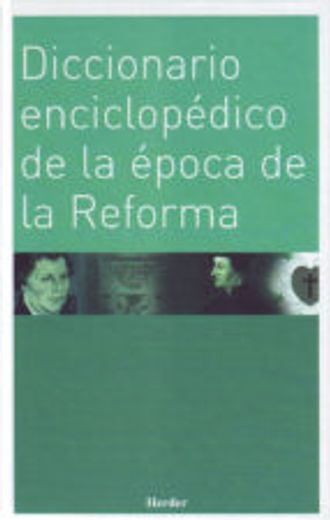 Diccionario enciclopédico de la época de la Reforma

Herder